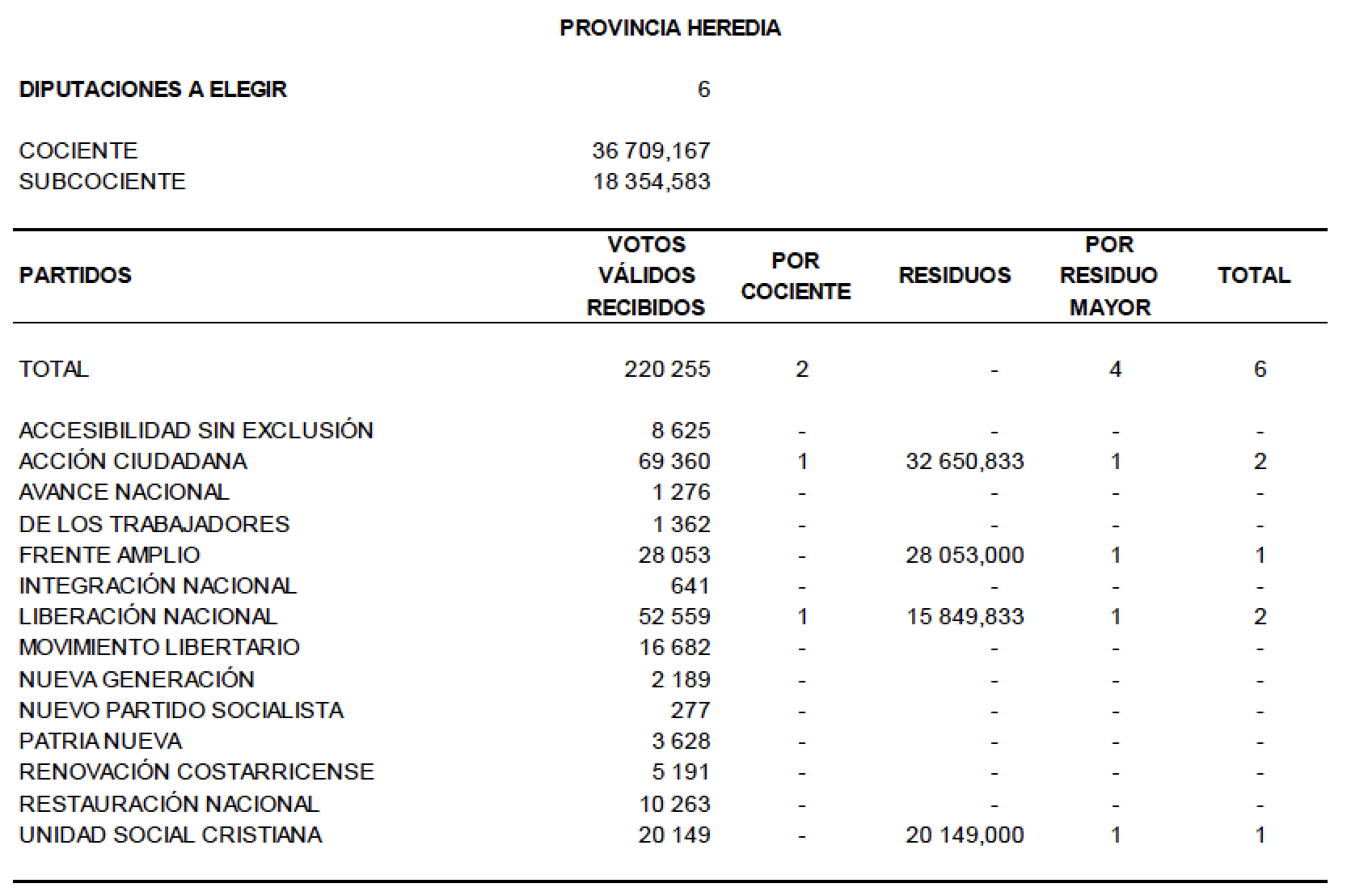 PROVINCIA HEREDIA

DIPUTACIONES A ELEGIR 6

COCIENTE 36 709,167
SUBCOCIENTE 18 354,583

| PARTIDOS | VOTOS VÁLIDOS RECIBIDOS | POR COCIENTE | RESIDUOS | POR RESIDUO MAYOR | TOTAL |
|---|---|---|---|---|---|
| TOTAL | 220 255 | 2 | - | 4 | 6 |
| ACCESIBILIDAD SIN EXCLUSIÓN | 8 625 | - | - | - | - |
| ACCIÓN CIUDADANA | 69 360 | 1 | 32 650,833 | 1 | 2 |
| AVANCE NACIONAL | 1 276 | - | - | - | - |
| DE LOS TRABAJADORES | 1 362 | - | - | - | - |
| FRENTE AMPLIO | 28 053 | - | 28 053,000 | 1 | 1 |
| INTEGRACIÓN NACIONAL | 641 | - | - | - | - |
| LIBERACIÓN NACIONAL | 52 559 | 1 | 15 849,833 | 1 | 2 |
| MOVIMIENTO LIBERTARIO | 16 682 | - | - | - | - |
| NUEVA GENERACIÓN | 2 189 | - | - | - | - |
| NUEVO PARTIDO SOCIALISTA | 277 | - | - | - | - |
| PATRIA NUEVA | 3 628 | - | - | - | - |
| RENOVACIÓN COSTARRICENSE | 5 191 | - | - | - | - |
| RESTAURACIÓN NACIONAL | 10 263 | - | - | - | - |
| UNIDAD SOCIAL CRISTIANA | 20 149 | - | 20 149,000 | 1 | 1 |